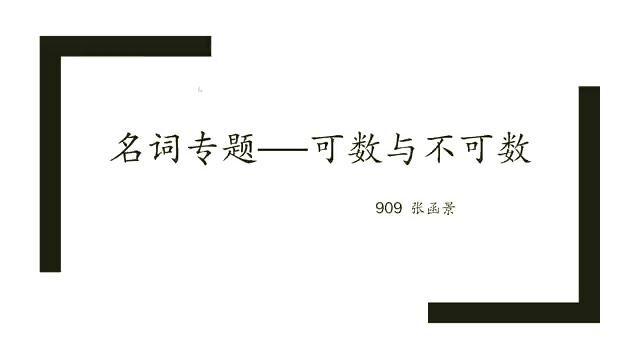 名词专题——可数与不可数

909 张函景